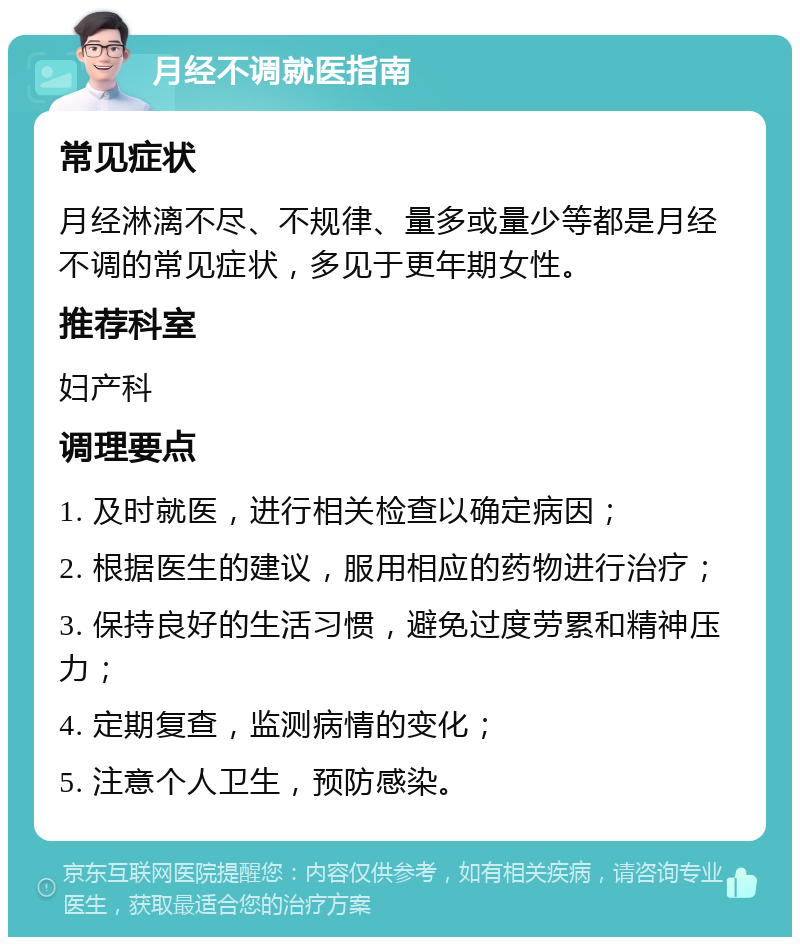 月经不调就医指南

常见症状

月经淋漓不尽、不规律、量多或量少等都是月经不调的常见症状，多见于更年期女性。

推荐科室

妇产科

调理要点

1. 及时就医，进行相关检查以确定病因；

2. 根据医生的建议，服用相应的药物进行治疗；

3. 保持良好的生活习惯，避免过度劳累和精神压力；

4. 定期复查，监测病情的变化；

5. 注意个人卫生，预防感染。

京东互联网医院提醒您：内容仅供参考，如有相关疾病，请咨询专业医生，获取最适合您的治疗方案